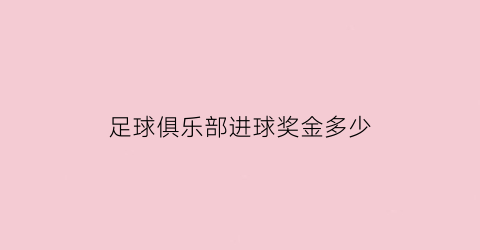 足球俱乐部进球奖金多少